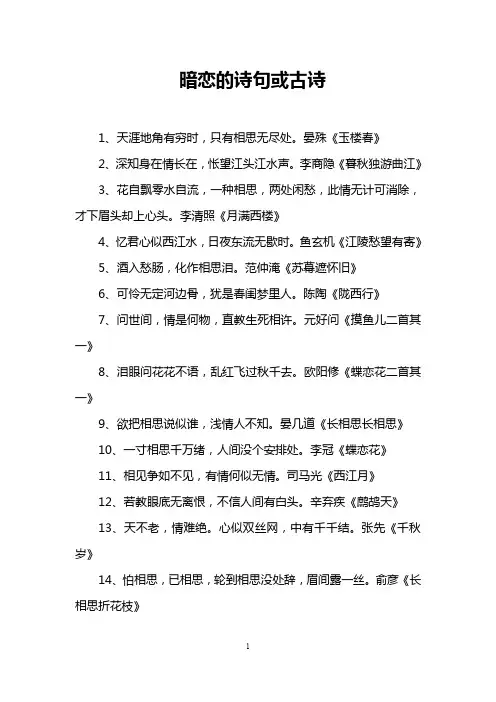 暗恋的诗句或古诗

1、天涯地角有穷时，只有相思无尽处。晏殊《玉楼春》

2、深知身在情长在，怅望江头江水声。李商隐《暮秋独游曲江》

3、花自飘零水自流，一种相思，两处闲愁，此情无计可消除，才下眉头却上心头。李清照《月满西楼》

4、忆君心似西江水，日夜东流无歇时。鱼玄机《江陵愁望有寄》

5、酒入愁肠，化作相思泪。范仲淹《苏幕遮怀旧》

6、可怜无定河边骨，犹是春闺梦里人。陈陶《陇西行》

7、问世间，情是何物，直教生死相许。元好问《摸鱼儿二首其一》

8、泪眼问花花不语，乱红飞过秋千去。欧阳修《蝶恋花二首其一》

9、欲把相思说似谁，浅情人不知。晏几道《长相思长相思》

10、一寸相思千万绪，人间没个安排处。李冠《蝶恋花》

11、相见争如不见，有情何似无情。司马光《西江月》

12、若教眼底无离恨，不信人间有白头。辛弃疾《鹧鸪天》

13、天不老，情难绝。心似双丝网，中有千千结。张先《千秋岁》

14、怕相思，已相思，轮到相思没处辞，眉间露一丝。俞彦《长相思折花枝》

1